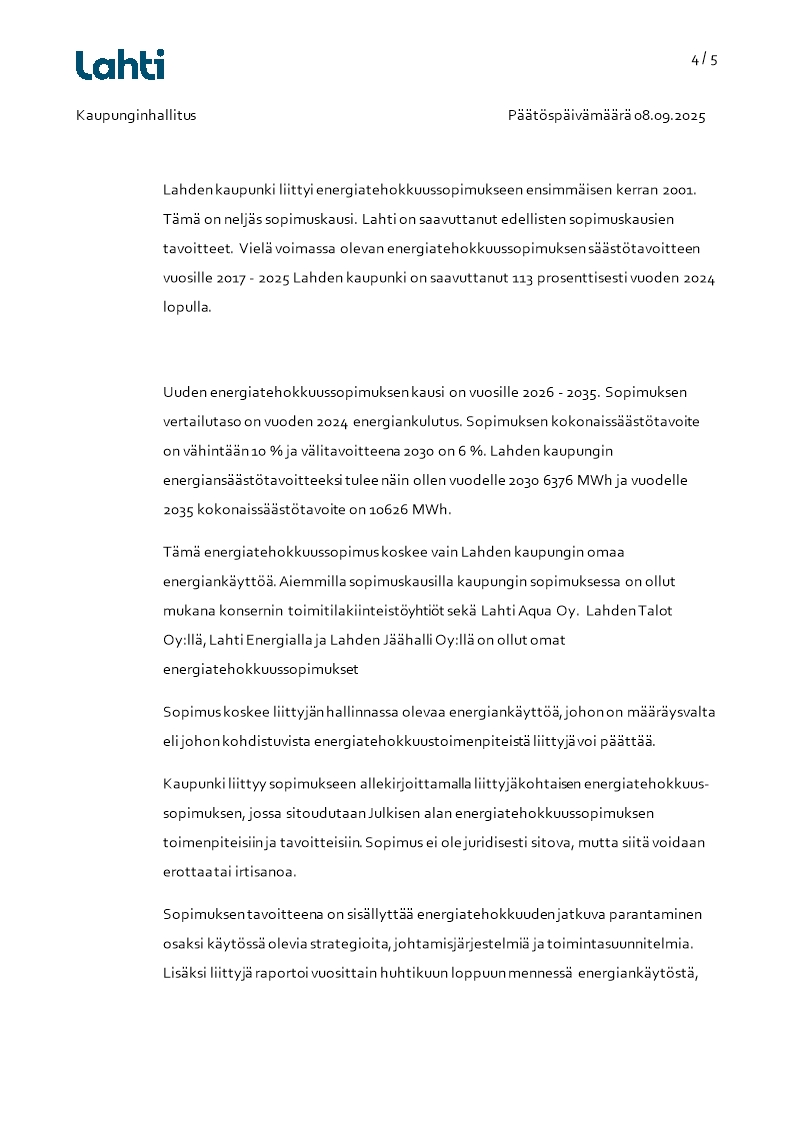 Lahti

4 / 5

Kaupunginhallitus

Päätöspäivämäärä 08.09.2025

Lahden kaupunki liittyi energiatehokkuussopimukseen ensimmäisen kerran 2001. Tämä on neljäs sopimuskausi. Lahti on saavuttanut edellisten sopimuskausien tavoitteet. Vielä voimassa olevan energiatehokkuussopimuksen säästötavoitteen vuosille 2017 - 2025 Lahden kaupunki on saavuttanut 113 prosenttisesti vuoden 2024 lopulla.

Uuden energiatehokkuussopimuksen kausi on vuosille 2026 - 2035. Sopimuksen vertailutaso on vuoden 2024 energiankulutus. Sopimuksen kokonaissäästötavoite on vähintään 10 % ja välitavoitteena 2030 on 6 %. Lahden kaupungin energiansäästötavoitteeksi tulee näin ollen vuodelle 2030 6376 MWh ja vuodelle 2035 kokonaissäästötavoite on 10626 MWh.

Tämä energiatehokkuussopimus koskee vain Lahden kaupungin omaa energiankäyttöä. Aiemmilla sopimuskausilla kaupungin sopimuksessa on ollut mukana konsernin toimitilakiinteistöyhtiöt sekä Lahti Aqua Oy. Lahden Talot Oy:llä, Lahti Energialla ja Lahden Jäähalli Oy:llä on ollut omat energiatehokkuussopimukset

Sopimus koskee liittyjän hallinnassa olevaa energiankäyttöä, johon on määräysvalta eli johon kohdistuvista energiatehokkuustoimenpiteistä liittyjä voi päättää.

Kaupunki liittyy sopimukseen allekirjoittamalla liittyjäkohtaisen energiatehokkuussopimuksen, jossa sitoudutaan Julkisen alan energiatehokkuussopimuksen toimenpiteisiin ja tavoitteisiin. Sopimus ei ole juridisesti sitova, mutta siitä voidaan erottaa tai irtisanoa.

Sopimuksen tavoitteena on sisällyttää energiatehokkuuden jatkuva parantaminen osaksi käytössä olevia strategioita, johtamisjärjestelmiä ja toimintasuunnitelmia. Lisäksi liittyjä raportoi vuosittain huhtikuun loppuun mennessä energiankäytöstä,